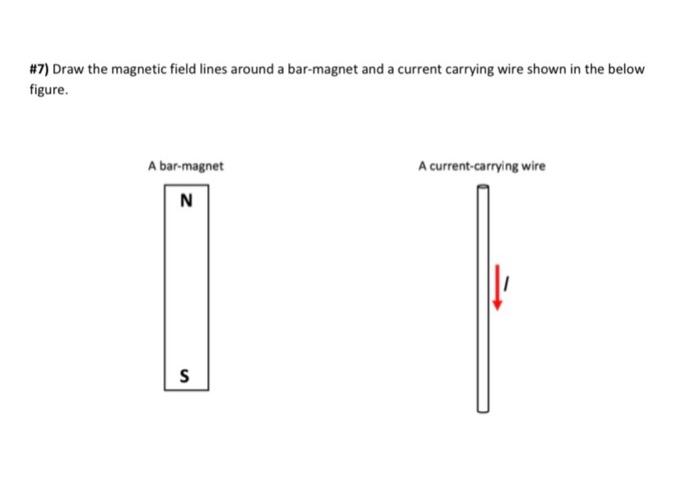 #7) Draw the magnetic field lines around a bar-magnet and a current carrying wire shown in the below figure.

A bar-magnet

N

S

A current-carrying wire

$I$